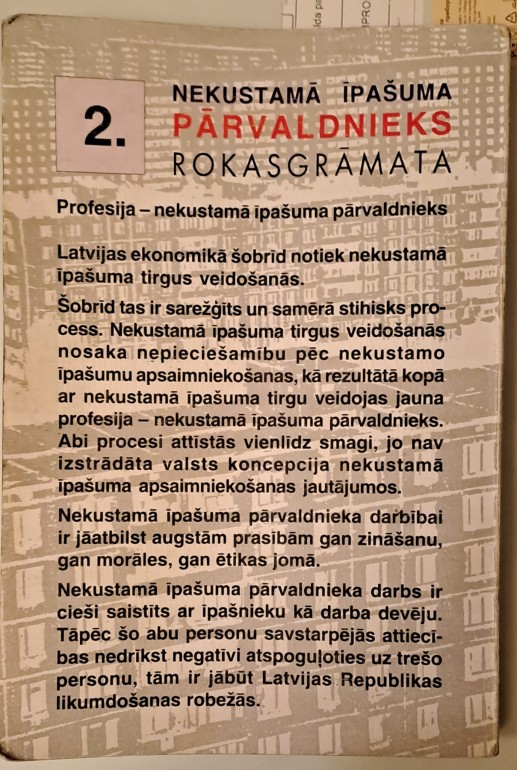 2.

NEKUSTAMĀ ĪPAŠUMA
PĀRVALDNIEKS
ROKASGRĀMATA

Profesija – nekustamā īpašuma pārvaldnieks

Latvijas ekonomikā šobrīd notiek nekustamā īpašuma tirgus veidošanās.

Šobrīd tas ir sarežģīts un samērā stihisks process. Nekustamā īpašuma tirgus veidošanās nosaka nepieciešamību pēc nekustamo īpašumu apsaimniekošanas, kā rezultātā kopā ar nekustamā īpašuma tirgu veidojas jauna profesija – nekustamā īpašuma pārvaldnieks. Abi procesi attīstās vienlīdz smagi, jo nav izstrādāta valsts koncepcija nekustamā īpašuma apsaimniekošanas jautājumos.

Nekustamā īpašuma pārvaldnieka darbībai ir jāatbilst augstām prasībām gan zināšanu, gan morāles, gan ētikas jomā.

Nekustamā īpašuma pārvaldnieka darbs ir cieši saistīts ar īpašnieku kā darba devēju. Tāpēc šo abu personu savstarpējās attiecības nedrīkst negatīvi atspoguļoties uz trešo personu, tām ir jābūt Latvijas Republikas likumdošanas robežās.